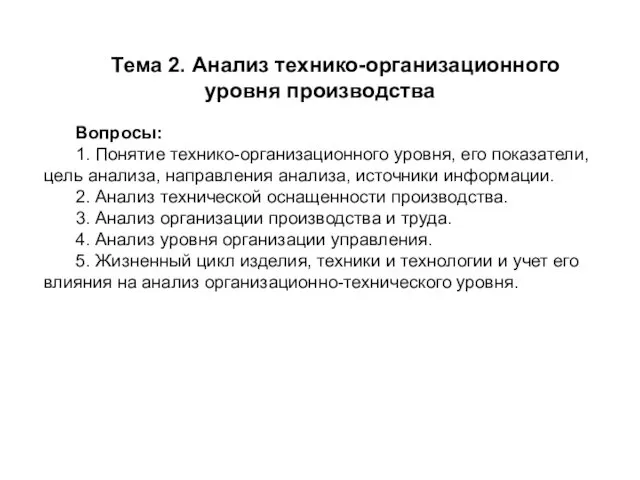 Тема 2. Анализ технико-организационного уровня производства

Вопросы:
1. Понятие технико-организационного уровня, его показатели, цель анализа, направления анализа, источники информации.
2. Анализ технической оснащенности производства.
3. Анализ организации производства и труда.
4. Анализ уровня организации управления.
5. Жизненный цикл изделия, техники и технологии и учет его влияния на анализ организационно-технического уровня.